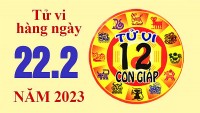 Tử vi hàng ngày

22.2

NĂM 2023

TỬ VI

12

CON GIÁP